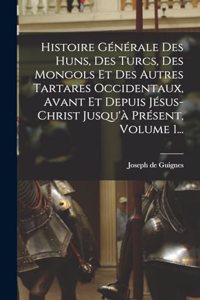 Histoire Générale Des Huns, Des Turcs, Des Mongols Et Des Autres Tartares Occidentaux, Avant Et Depuis Jésus-Christ Jusqu'à Présent, Volume 1...

Joseph de Guignes